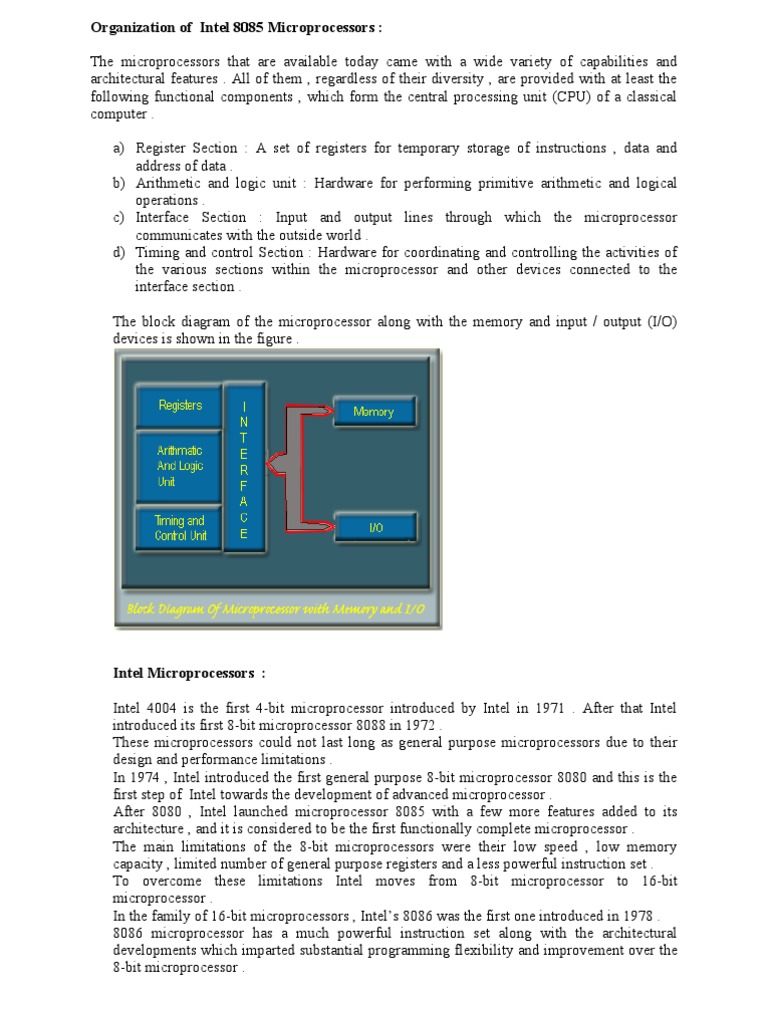 Organization of Intel 8085 Microprocessors :

The microprocessors that are available today came with a wide variety of capabilities and architectural features . All of them , regardless of their diversity , are provided with at least the following functional components , which form the central processing unit (CPU) of a classical computer .

a) Register Section : A set of registers for temporary storage of instructions , data and address of data .
b) Arithmetic and logic unit : Hardware for performing primitive arithmetic and logical operations .
c) Interface Section : Input and output lines through which the microprocessor communicates with the outside world .
d) Timing and control Section : Hardware for coordinating and controlling the activities of the various sections within the microprocessor and other devices connected to the interface section .

The block diagram of the microprocessor along with the memory and input / output (I/O) devices is shown in the figure .

Registers

Arithmatic And Logic Unit

Timing and Control Unit

I N T E R F A C E

Memory

I/O

Block Diagram Of Microprocessor with Memory and I/O

Intel Microprocessors :

Intel 4004 is the first 4-bit microprocessor introduced by Intel in 1971 . After that Intel introduced its first 8-bit microprocessor 8088 in 1972 .
These microprocessors could not last long as general purpose microprocessors due to their design and performance limitations .
In 1974 , Intel introduced the first general purpose 8-bit microprocessor 8080 and this is the first step of Intel towards the development of advanced microprocessor .
After 8080 , Intel launched microprocessor 8085 with a few more features added to its architecture , and it is considered to be the first functionally complete microprocessor .
The main limitations of the 8-bit microprocessors were their low speed , low memory capacity , limited number of general purpose registers and a less powerful instruction set .
To overcome these limitations Intel moves from 8-bit microprocessor to 16-bit microprocessor .
In the family of 16-bit microprocessors , Intel's 8086 was the first one introduced in 1978 .
8086 microprocessor has a much powerful instruction set along with the architectural developments which imparted substantial programming flexibility and improvement over the 8-bit microprocessor .